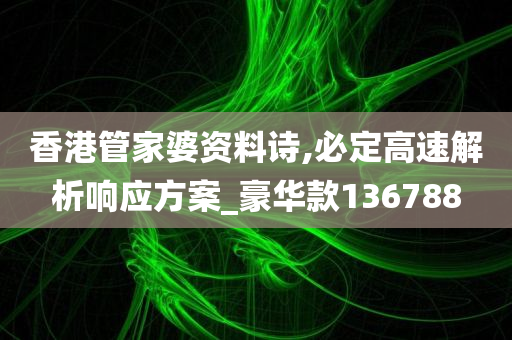 香港管家婆资料诗,必定高速解析响应方案_豪华款136788